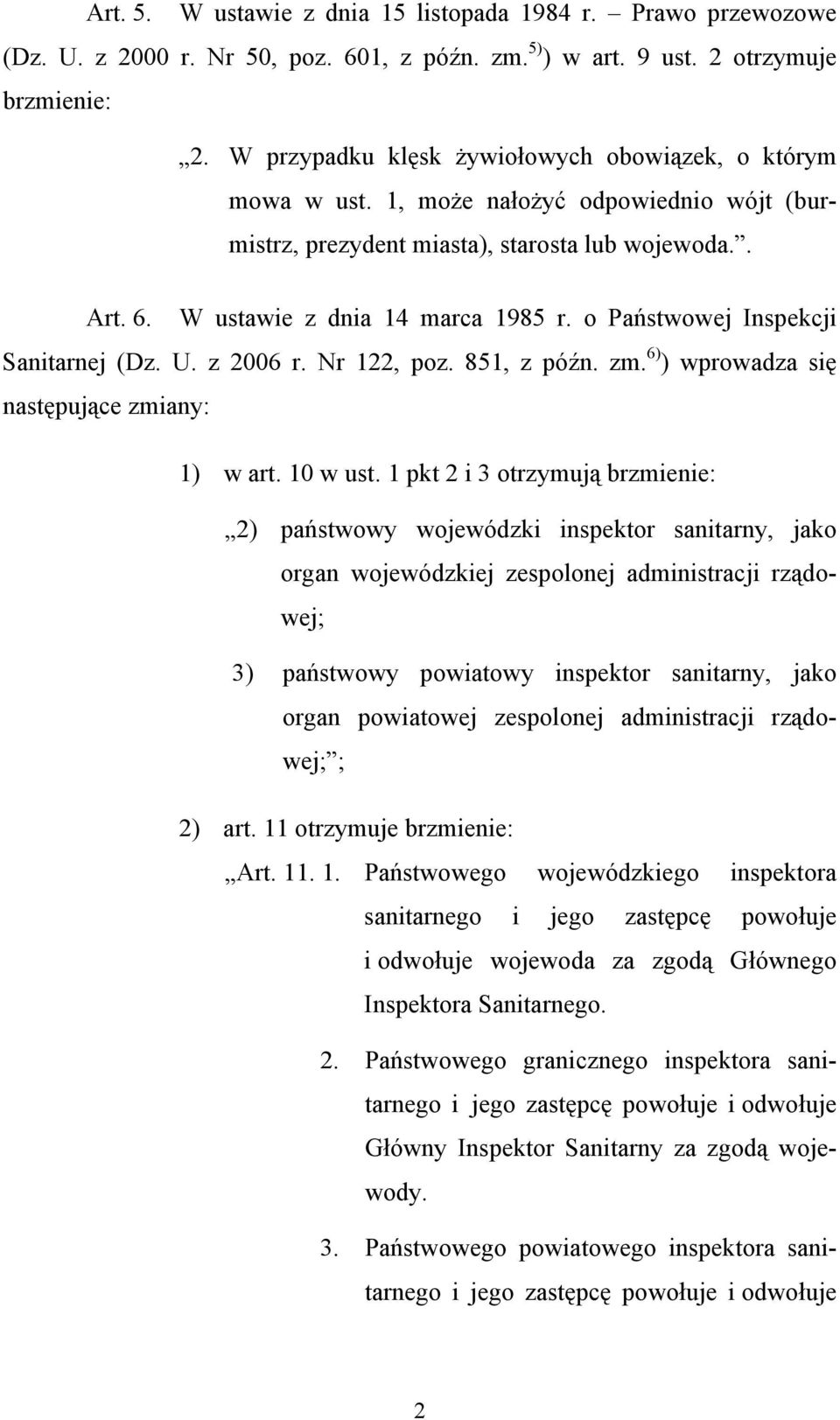 Art. 5. W ustawie z dnia 15 listopada 1984 r. – Prawo przewozowe (Dz. U. z 2000 r. Nr 50, poz. 601, z późn. zm.$^{5)}$) w art. 9 ust. 2 otrzymuje brzmienie:

„2. W przypadku klęsk żywiołowych obowiązek, o którym mowa w ust. 1, może nałożyć odpowiednio wójt (burmistrz, prezydent miasta), starosta lub wojewoda.”.

Art. 6. W ustawie z dnia 14 marca 1985 r. o Państwowej Inspekcji Sanitarnej (Dz. U. z 2006 r. Nr 122, poz. 851, z późn. zm.$^{6)}$) wprowadza się następujące zmiany:

1) w art. 10 w ust. 1 pkt 2 i 3 otrzymują brzmienie:

„2) państwowy wojewódzki inspektor sanitarny, jako organ wojewódzkiej zespolonej administracji rządowej;

3) państwowy powiatowy inspektor sanitarny, jako organ powiatowej zespolonej administracji rządowej;”;

2) art. 11 otrzymuje brzmienie:

„Art. 11. 1. Państwowego wojewódzkiego inspektora sanitarnego i jego zastępcę powołuje i odwołuje wojewoda za zgodą Głównego Inspektora Sanitarnego.

2. Państwowego granicznego inspektora sanitarnego i jego zastępcę powołuje i odwołuje Główny Inspektor Sanitarny za zgodą wojewody.

3. Państwowego powiatowego inspektora sanitarnego i jego zastępcę powołuje i odwołuje

2